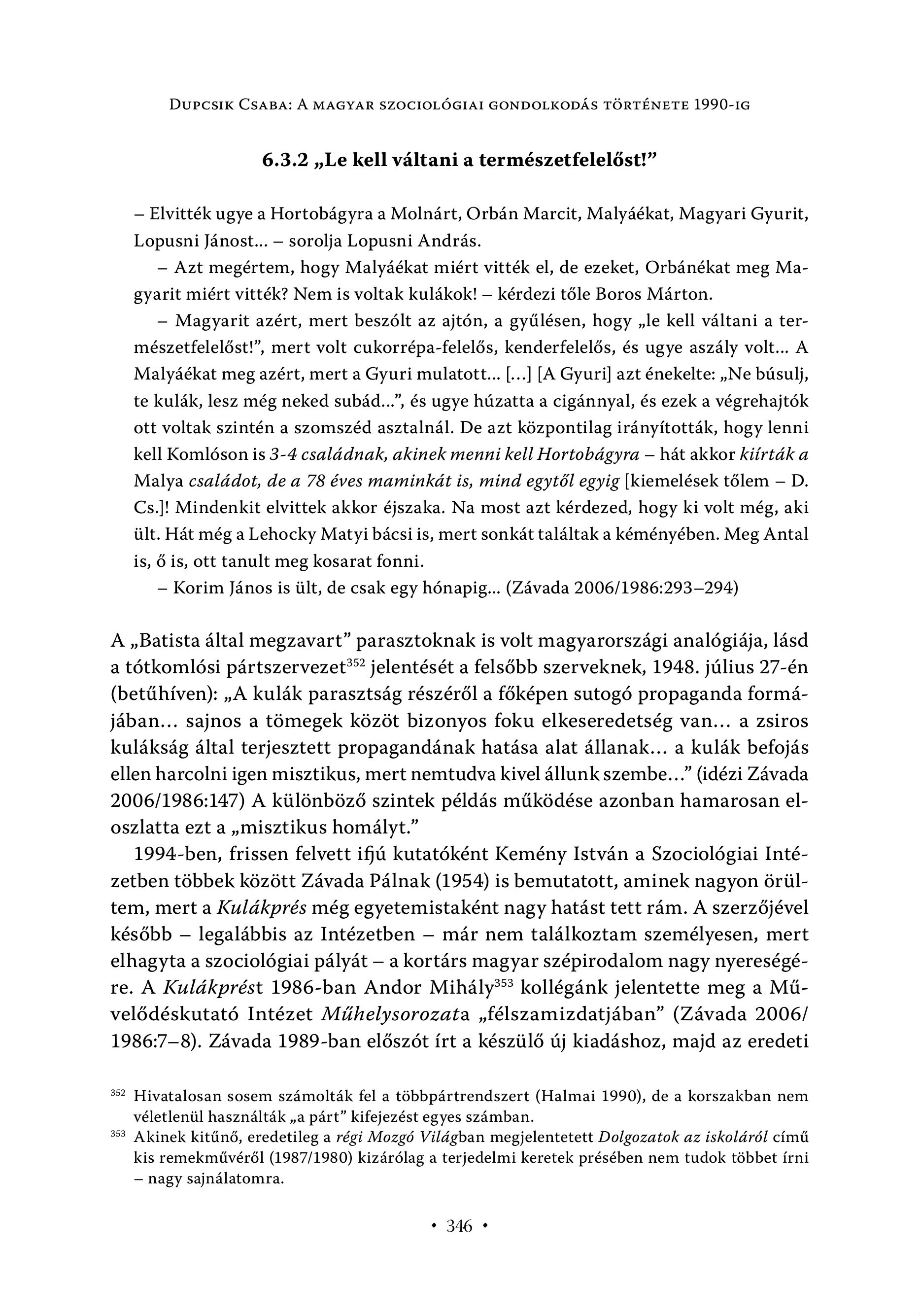 Dupcsik Csaba: A magyar szociológiai gondolkodás története 1990-ig

6.3.2 „Le kell váltani a természetfelelőst!”

– Elvitték ugye a Hortobágyra a Molnárt, Orbán Marcit, Malyáékat, Magyari Gyurit, Lopusni Jánost... – sorolja Lopusni András.

– Azt megértem, hogy Malyáékat miért vitték el, de ezeket, Orbánékat meg Magyarit miért vitték? Nem is voltak kulákok! – kérdezi tőle Boros Márton.

– Magyarit azért, mert beszólt az ajtón, a gyűlésen, hogy „le kell váltani a természetfelelőst!”, mert volt cukorrépa-felelős, kenderfelelős, és ugye aszály volt... A Malyáékat meg azért, mert a Gyuri mulatott... [...] [A Gyuri] azt énekelte: „Ne búsulj, te kulák, lesz még neked subád...”, és ugye húzatta a cigánnyal, és ezek a végrehajtók ott voltak szintén a szomszéd asztalnál. De azt központilag irányították, hogy lenni kell Komlóson is 3-4 családnak, akinek menni kell Hortobágyra – hát akkor kiírták a Malya családot, de a 78 éves maminkát is, mind egytől egyig [kiemelések tőlem – D. Cs.]! Mindenkit elvittek akkor éjszaka. Na most azt kérdezed, hogy ki volt még, aki ült. Hát még a Lehocky Matyi bácsi is, mert sonkát találtak a kéményében. Meg Antal is, ő is, ott tanult meg kosarat fonni.

– Korim János is ült, de csak egy hónapig... (Závada 2006/1986:293–294)

A „Batista által megzavart” parasztoknak is volt magyarországi analógiája, lásd a tótkomlósi pártszervezet$^{352}$ jelentését a felsőbb szerveknek, 1948. július 27-én (betűhíven): „A kulák parasztság részéről a főképen sutogó propaganda formájában… sajnos a tömegek közöt bizonyos foku elkeseredetség van… a zsiros kulákság által terjesztett propagandának hatása alat állanak… a kulák befojás ellen harcolni igen misztikus, mert nemtudva kivel állunk szembe…” (idézi Závada 2006/1986:147) A különböző szintek példás működése azonban hamarosan eloszlatta ezt a „misztikus homályt.”

1994-ben, frissen felvett ifjú kutatóként Kemény István a Szociológiai Intézetben többek között Závada Pálnak (1954) is bemutatott, aminek nagyon örültem, mert a Kulákprés még egyetemistaként nagy hatást tett rám. A szerzőjével később – legalábbis az Intézetben – már nem találkoztam személyesen, mert elhagyta a szociológiai pályát – a kortárs magyar szépirodalom nagy nyereségére. A Kulákprést 1986-ban Andor Mihály$^{353}$ kollégánk jelentette meg a Művelődéskutató Intézet Műhelysorozata „félszamizdatjában” (Závada 2006/1986:7–8). Závada 1989-ban előszót írt a készülő új kiadáshoz, majd az eredeti

$^{352}$ Hivatalosan sosem számolták fel a többpártrendszert (Halmai 1990), de a korszakban nem véletlenül használták „a párt” kifejezést egyes számban.

$^{353}$ Akinek kitűnő, eredetileg a régi Mozgó Világban megjelentetett Dolgozatok az iskoláról című kis remekművéről (1987/1980) kizárólag a terjedelmi keretek présében nem tudok többet írni – nagy sajnálatomra.

• 346 •